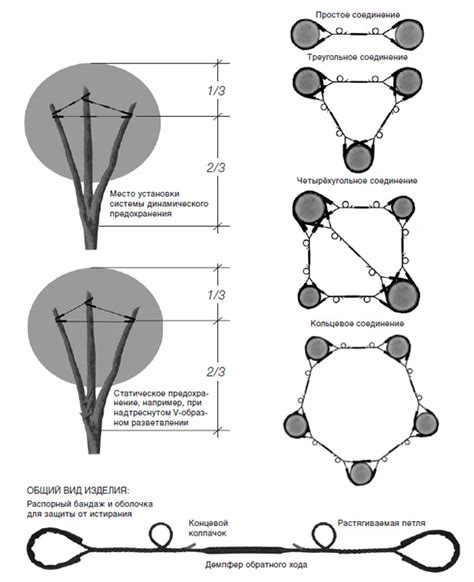 1/3

2/3

Место установки системы динамического предохранения

1/3

2/3

Статическое предохранение, например, при надтреснутом V-образном разветвлении

Простое соединение

Треугольное соединение

Четырёхугольное соединение

Кольцевое соединение

ОБЩИЙ ВИД ИЗДЕЛИЯ:

Распорный бандаж и оболочка для защиты от истирания

Концевой колпачок

Растягиваемая петля

Демпфер обратного хода